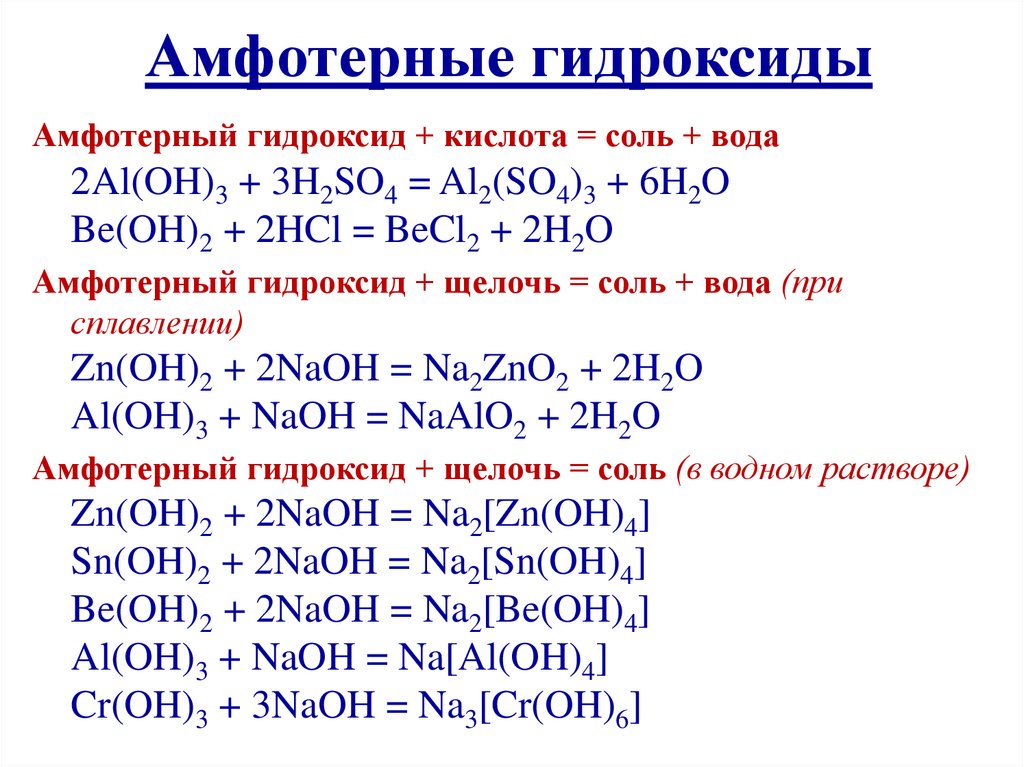 Амфотерные гидроксиды

Амфотерный гидроксид + кислота = соль + вода

$2Al(OH)_3 + 3H_2SO_4 = Al_2(SO_4)_3 + 6H_2O$

$Be(OH)_2 + 2HCl = BeCl_2 + 2H_2O$

Амфотерный гидроксид + щелочь = соль + вода (при сплавлении)

$Zn(OH)_2 + 2NaOH = Na_2ZnO_2 + 2H_2O$

$Al(OH)_3 + NaOH = NaAlO_2 + 2H_2O$

Амфотерный гидроксид + щелочь = соль (в водном растворе)

$Zn(OH)_2 + 2NaOH = Na_2[Zn(OH)_4]$

$Sn(OH)_2 + 2NaOH = Na_2[Sn(OH)_4]$

$Be(OH)_2 + 2NaOH = Na_2[Be(OH)_4]$

$Al(OH)_3 + NaOH = Na[Al(OH)_4]$

$Cr(OH)_3 + 3NaOH = Na_3[Cr(OH)_6]$